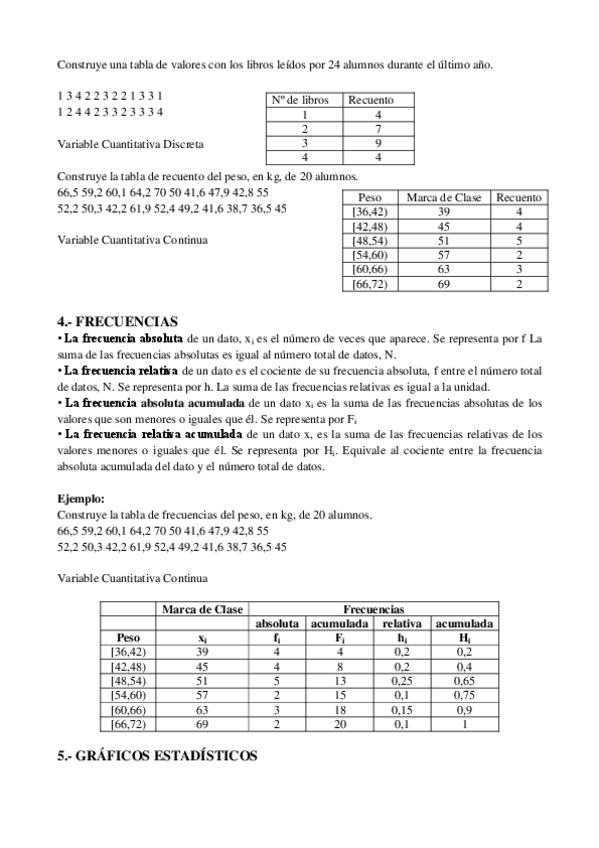 Construye una tabla de valores con los libros leídos por 24 alumnos durante el último año.

1 3 4 2 2 3 2 2 1 3 3 1
1 2 4 4 2 3 3 2 3 3 3 4

Variable Cuantitativa Discreta

| Nº de libros | Recuento |
|---|---|
| 1 | 4 |
| 2 | 7 |
| 3 | 9 |
| 4 | 4 |

Construye la tabla de recuento del peso, en kg, de 20 alumnos.
66,5 59,2 60,1 64,2 70 50 41,6 47,9 42,8 55
52,2 50,3 42,2 61,9 52,4 49,2 41,6 38,7 36,5 45

Variable Cuantitativa Continua

| Peso | Marca de Clase | Recuento |
|---|---|---|
| [36,42) | 39 | 4 |
| [42,48) | 45 | 4 |
| [48,54) | 51 | 5 |
| [54,60) | 57 | 2 |
| [60,66) | 63 | 3 |
| [66,72) | 69 | 2 |

4.- FRECUENCIAS
• La frecuencia absoluta de un dato, $x_i$ es el número de veces que aparece. Se representa por f La suma de las frecuencias absolutas es igual al número total de datos, N.
• La frecuencia relativa de un dato es el cociente de su frecuencia absoluta, f entre el número total de datos, N. Se representa por h. La suma de las frecuencias relativas es igual a la unidad.
• La frecuencia absoluta acumulada de un dato $x_i$ es la suma de las frecuencias absolutas de los valores que son menores o iguales que él. Se representa por $F_i$
• La frecuencia relativa acumulada de un dato x, es la suma de las frecuencias relativas de los valores menores o iguales que él. Se representa por $H_i$. Equivale al cociente entre la frecuencia absoluta acumulada del dato y el número total de datos.

Ejemplo:
Construye la tabla de frecuencias del peso, en kg, de 20 alumnos.
66,5 59,2 60,1 64,2 70 50 41,6 47,9 42,8 55
52,2 50,3 42,2 61,9 52,4 49,2 41,6 38,7 36,5 45

Variable Cuantitativa Continua

| | Marca de Clase | Frecuencias | | | |
|---|---|---|---|---|---|
| | | absoluta | acumulada | relativa | acumulada |
| Peso | $x_i$ | $f_i$ | $F_i$ | $h_i$ | $H_i$ |
| [36,42) | 39 | 4 | 4 | 0,2 | 0,2 |
| [42,48) | 45 | 4 | 8 | 0,2 | 0,4 |
| [48,54) | 51 | 5 | 13 | 0,25 | 0,65 |
| [54,60) | 57 | 2 | 15 | 0,1 | 0,75 |
| [60,66) | 63 | 3 | 18 | 0,15 | 0,9 |
| [66,72) | 69 | 2 | 20 | 0,1 | 1 |

5.- GRÁFICOS ESTADÍSTICOS